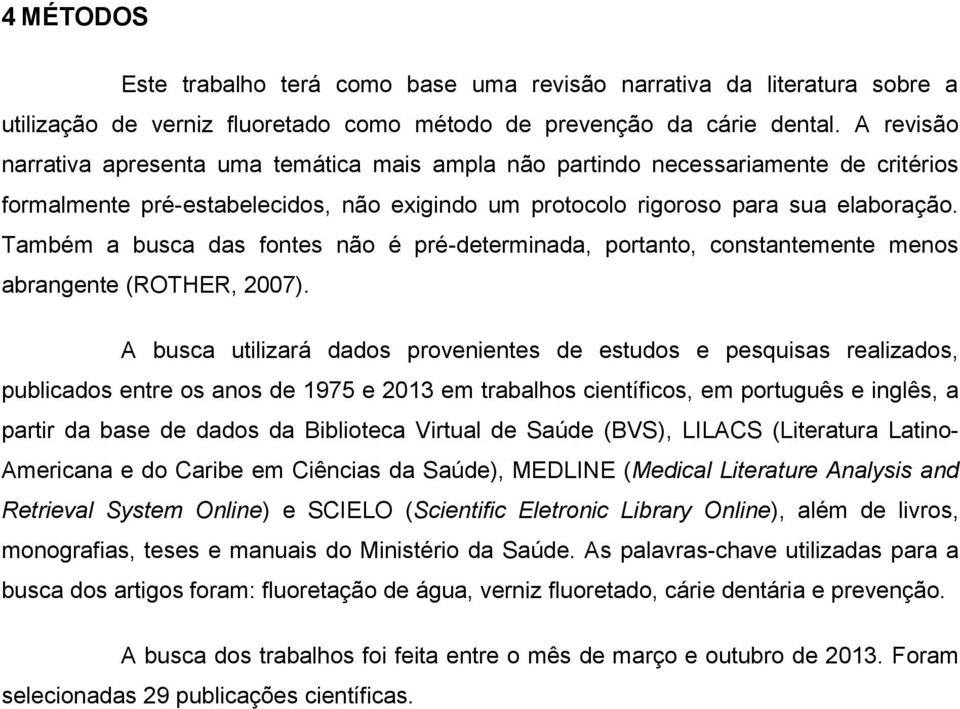 4 MÉTODOS

Este trabalho terá como base uma revisão narrativa da literatura sobre a utilização de verniz fluoretado como método de prevenção da cárie dental. A revisão narrativa apresenta uma temática mais ampla não partindo necessariamente de critérios formalmente pré-estabelecidos, não exigindo um protocolo rigoroso para sua elaboração. Também a busca das fontes não é pré-determinada, portanto, constantemente menos abrangente (ROTHER, 2007).

A busca utilizará dados provenientes de estudos e pesquisas realizados, publicados entre os anos de 1975 e 2013 em trabalhos científicos, em português e inglês, a partir da base de dados da Biblioteca Virtual de Saúde (BVS), LILACS (Literatura Latino-Americana e do Caribe em Ciências da Saúde), MEDLINE (Medical Literature Analysis and Retrieval System Online) e SCIELO (Scientific Eletronic Library Online), além de livros, monografias, teses e manuais do Ministério da Saúde. As palavras-chave utilizadas para a busca dos artigos foram: fluoretação de água, verniz fluoretado, cárie dentária e prevenção.

A busca dos trabalhos foi feita entre o mês de março e outubro de 2013. Foram selecionadas 29 publicações científicas.